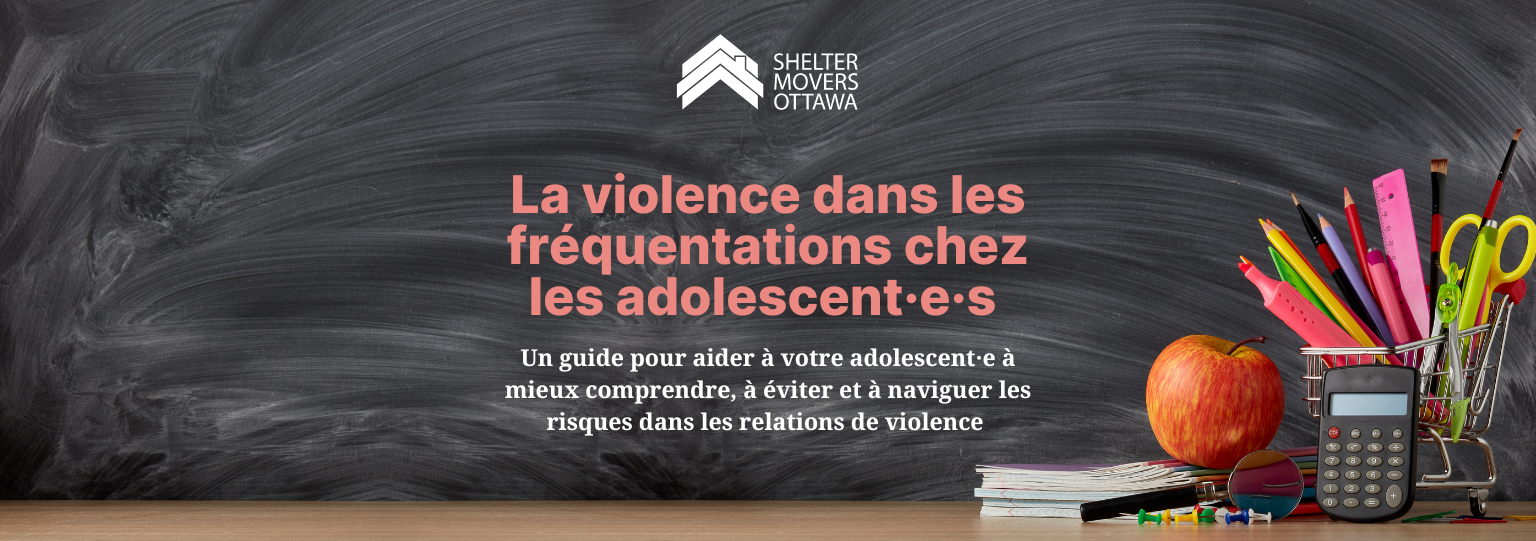 SHELTER
MOVERS
OTTAWA

La violence dans les fréquentations chez les adolescent·e·s

Un guide pour aider à votre adolescent·e à mieux comprendre, à éviter et à naviguer les risques dans les relations de violence